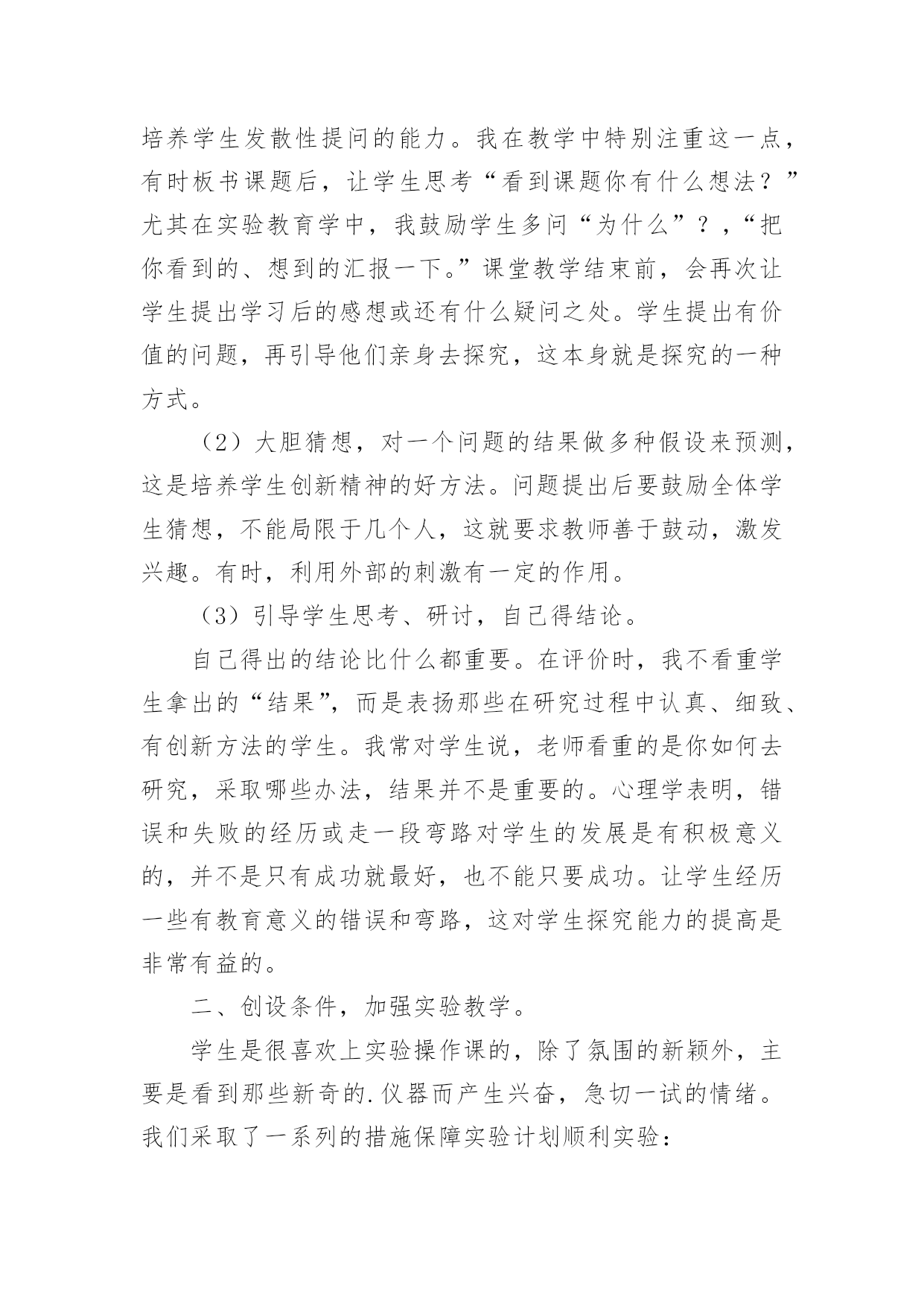 培养学生发散性提问的能力。我在教学中特别注重这一点，有时板书课题后，让学生思考“看到课题你有什么想法？”尤其在实验教育学中，我鼓励学生多问“为什么”？，“把你看到的、想到的汇报一下。”课堂教学结束前，会再次让学生提出学习后的感想或还有什么疑问之处。学生提出有价值的问题，再引导他们亲身去探究，这本身就是探究的一种方式。

（2）大胆猜想，对一个问题的结果做多种假设来预测，这是培养学生创新精神的好方法。问题提出后要鼓励全体学生猜想，不能局限于几个人，这就要求教师善于鼓动，激发兴趣。有时，利用外部的刺激有一定的作用。

（3）引导学生思考、研讨，自己得结论。

自己得出的结论比什么都重要。在评价时，我不看重学生拿出的“结果”，而是表扬那些在研究过程中认真、细致、有创新方法的学生。我常对学生说，老师看重的是你如何去研究，采取哪些办法，结果并不是重要的。心理学表明，错误和失败的经历或走一段弯路对学生的发展是有积极意义的，并不是只有成功就最好，也不能只要成功。让学生经历一些有教育意义的错误和弯路，这对学生探究能力的提高是非常有益的。

二、创设条件，加强实验教学。

学生是很喜欢上实验操作课的，除了氛围的新颖外，主要是看到那些新奇的.仪器而产生兴奋，急切一试的情绪。我们采取了一系列的措施保障实验计划顺利实验：